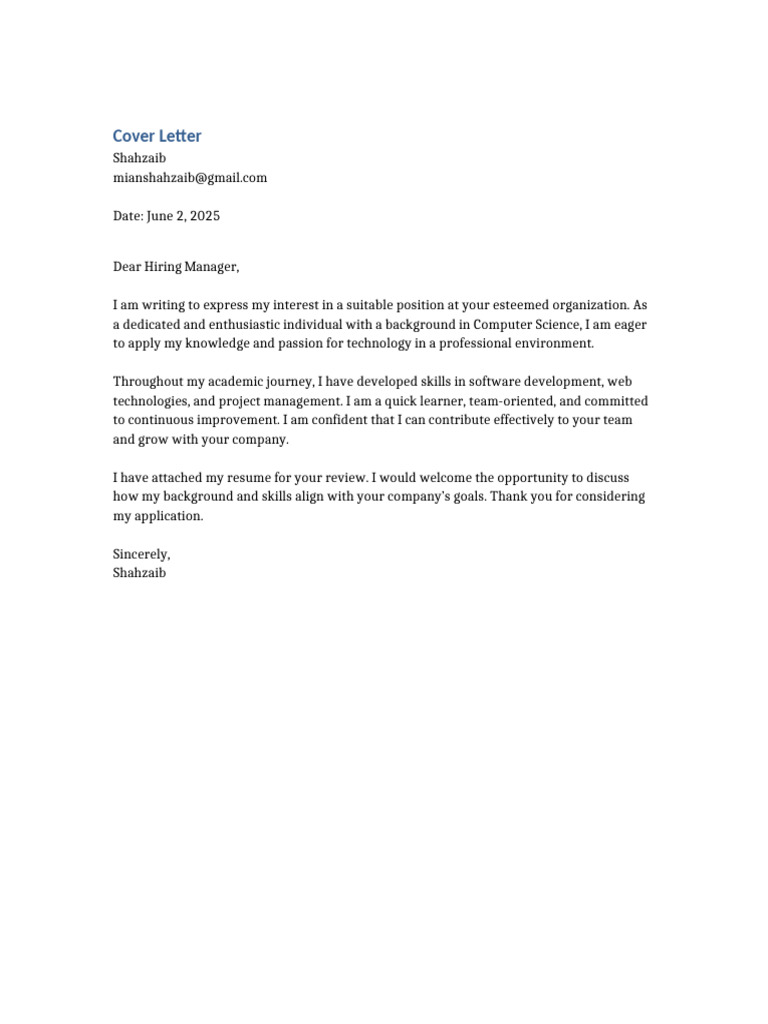 Cover Letter
Shahzaib
mianshahzaib@gmail.com

Date: June 2, 2025

Dear Hiring Manager,

I am writing to express my interest in a suitable position at your esteemed organization. As a dedicated and enthusiastic individual with a background in Computer Science, I am eager to apply my knowledge and passion for technology in a professional environment.

Throughout my academic journey, I have developed skills in software development, web technologies, and project management. I am a quick learner, team-oriented, and committed to continuous improvement. I am confident that I can contribute effectively to your team and grow with your company.

I have attached my resume for your review. I would welcome the opportunity to discuss how my background and skills align with your company's goals. Thank you for considering my application.

Sincerely,
Shahzaib